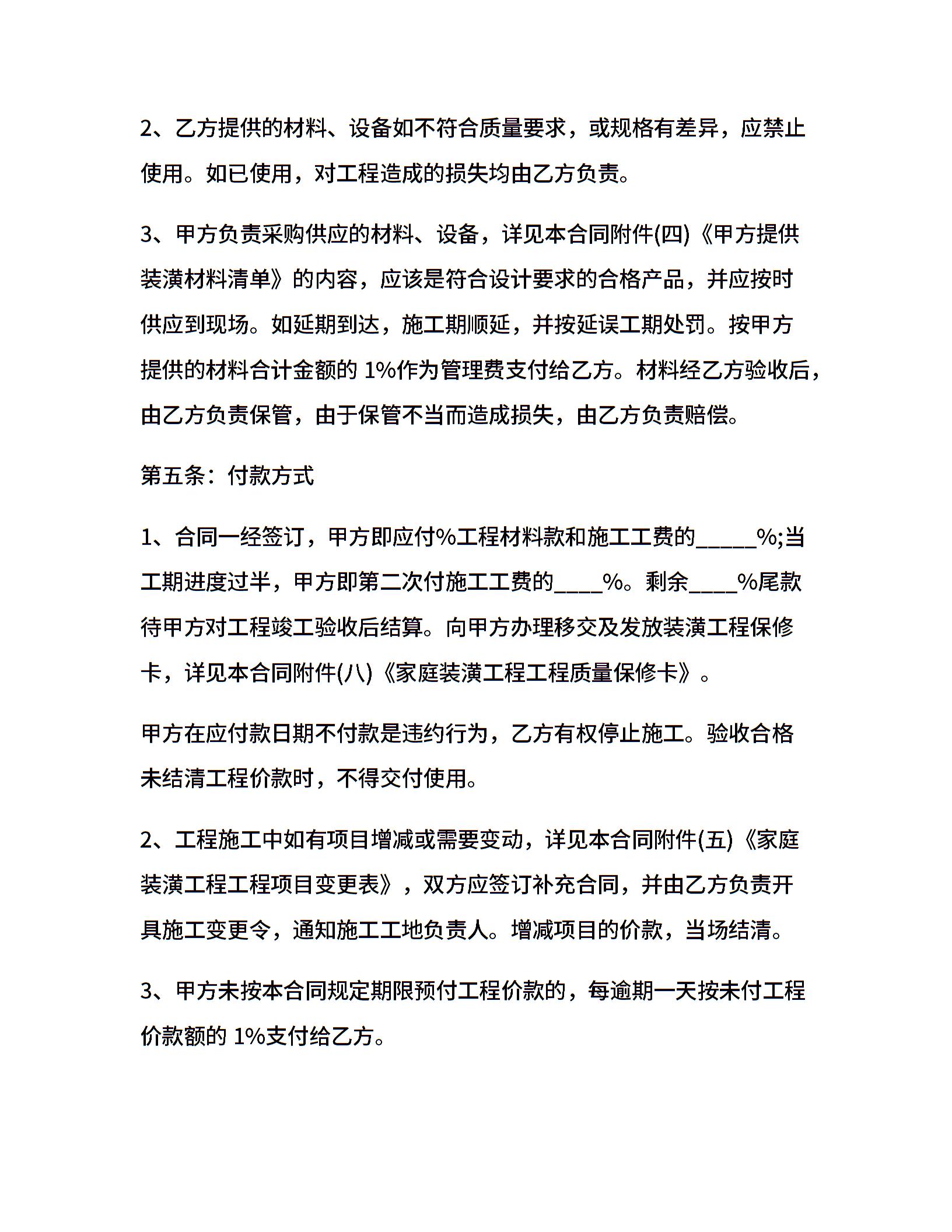 2、乙方提供的材料、设备如不符合质量要求，或规格有差异，应禁止使用。如已使用，对工程造成的损失均由乙方负责。

3、甲方负责采购供应的材料、设备，详见本合同附件(四)《甲方提供装潢材料清单》的内容，应该是符合设计要求的合格产品，并应按时供应到现场。如延期到达，施工期顺延，并按延误工期处罚。按甲方提供的材料合计金额的 1%作为管理费支付给乙方。材料经乙方验收后，由乙方负责保管，由于保管不当而造成损失，由乙方负责赔偿。

第五条：付款方式

1、合同一经签订，甲方即应付%工程材料款和施工工费的_____%;当工期进度过半，甲方即第二次付施工工费的____%。剩余____%尾款待甲方对工程竣工验收后结算。向甲方办理移交及发放装潢工程保修卡，详见本合同附件(八)《家庭装潢工程工程质量保修卡》。

甲方在应付款日期不付款是违约行为，乙方有权停止施工。验收合格未结清工程价款时，不得交付使用。

2、工程施工中如有项目增减或需要变动，详见本合同附件(五)《家庭装潢工程工程项目变更表》，双方应签订补充合同，并由乙方负责开具施工变更令，通知施工工地负责人。增减项目的价款，当场结清。

3、甲方未按本合同规定期限预付工程价款的，每逾期一天按未付工程价款额的 1%支付给乙方。